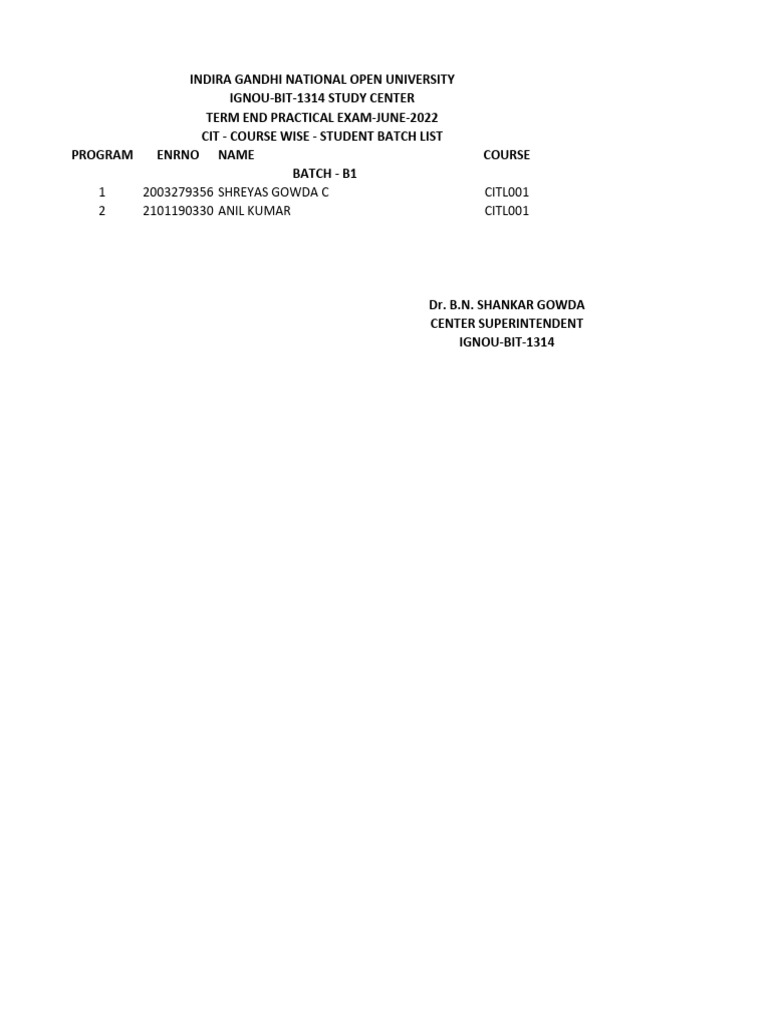 INDIRA GANDHI NATIONAL OPEN UNIVERSITY
IGNOU-BIT-1314 STUDY CENTER
TERM END PRACTICAL EXAM-JUNE-2022
CIT - COURSE WISE - STUDENT BATCH LIST

| PROGRAM | ENRNO | NAME | COURSE |
|---|---|---|---|
| | | BATCH - B1 | |
| 1 | 2003279356 | SHREYAS GOWDA C | CITL001 |
| 2 | 2101190330 | ANIL KUMAR | CITL001 |

Dr. B.N. SHANKAR GOWDA
CENTER SUPERINTENDENT
IGNOU-BIT-1314